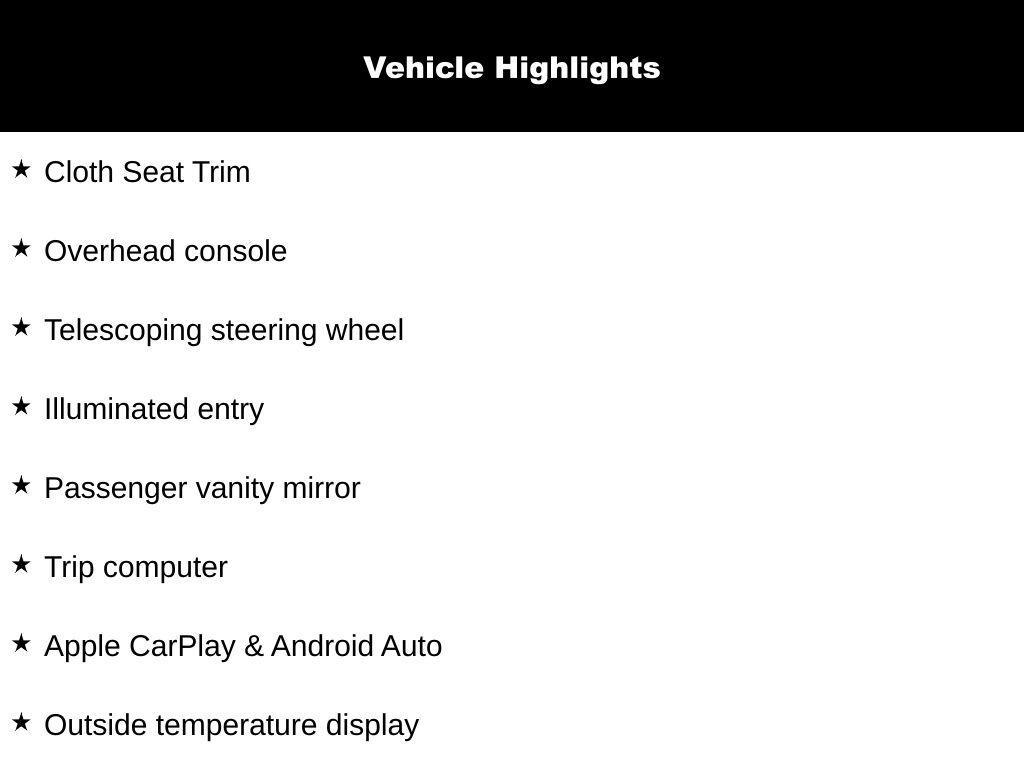 Vehicle Highlights

★ Cloth Seat Trim

★ Overhead console

★ Telescoping steering wheel

★ Illuminated entry

★ Passenger vanity mirror

★ Trip computer

★ Apple CarPlay & Android Auto

★ Outside temperature display